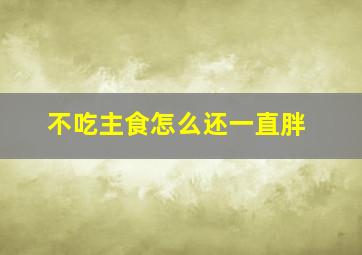 不吃主食怎么还一直胖